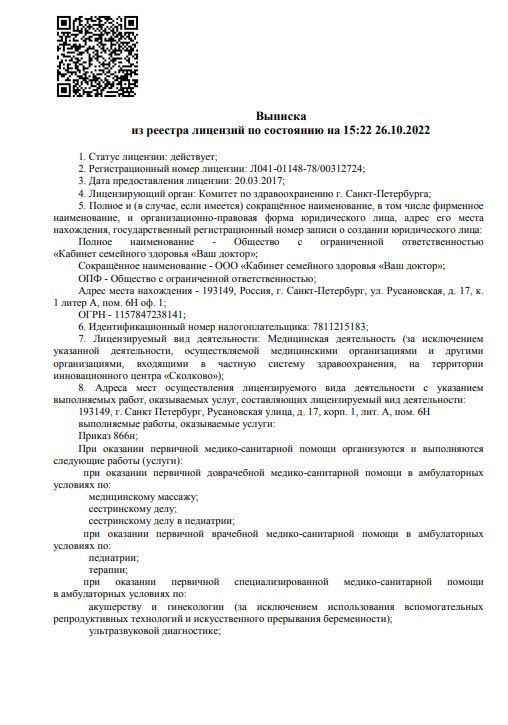 Выписка
из реестра лицензий по состоянию на 15:22 26.10.2022

1. Статус лицензии: действует;
2. Регистрационный номер лицензии: Л041-01148-78/00312724;
3. Дата предоставления лицензии: 20.03.2017;
4. Лицензирующий орган: Комитет по здравоохранению г. Санкт-Петербурга;
5. Полное и (в случае, если имеется) сокращённое наименование, в том числе фирменное наименование, и организационно-правовая форма юридического лица, адрес его места нахождения, государственный регистрационный номер записи о создании юридического лица:
Полное наименование - Общество с ограниченной ответственностью «Кабинет семейного здоровья «Ваш доктор»;
Сокращённое наименование - ООО «Кабинет семейного здоровья «Ваш доктор»;
ОПФ - Общество с ограниченной ответственностью;
Адрес места нахождения - 193149, Россия, г. Санкт-Петербург, ул. Русановская, д. 17, к. 1 литер А, пом. 6Н оф. 1;
ОГРН - 1157847238141;
6. Идентификационный номер налогоплательщика: 7811215183;
7. Лицензируемый вид деятельности: Медицинская деятельность (за исключением указанной деятельности, осуществляемой медицинскими организациями и другими организациями, входящими в частную систему здравоохранения, на территории инновационного центра «Сколково»);
8. Адреса мест осуществления лицензируемого вида деятельности с указанием выполняемых работ, оказываемых услуг, составляющих лицензируемый вид деятельности:
193149, г. Санкт Петербург, Русановская улица, д. 17, корп. 1, лит. А, пом. 6Н
выполняемые работы, оказываемые услуги:
Приказ 866н;
При оказании первичной медико-санитарной помощи организуются и выполняются следующие работы (услуги):
при оказании первичной доврачебной медико-санитарной помощи в амбулаторных условиях по:
медицинскому массажу;
сестринскому делу;
сестринскому делу в педиатрии;
при оказании первичной врачебной медико-санитарной помощи в амбулаторных условиях по:
педиатрии;
терапии;
при оказании первичной специализированной медико-санитарной помощи в амбулаторных условиях по:
акушерству и гинекологии (за исключением использования вспомогательных репродуктивных технологий и искусственного прерывания беременности);
ультразвуковой диагностике;